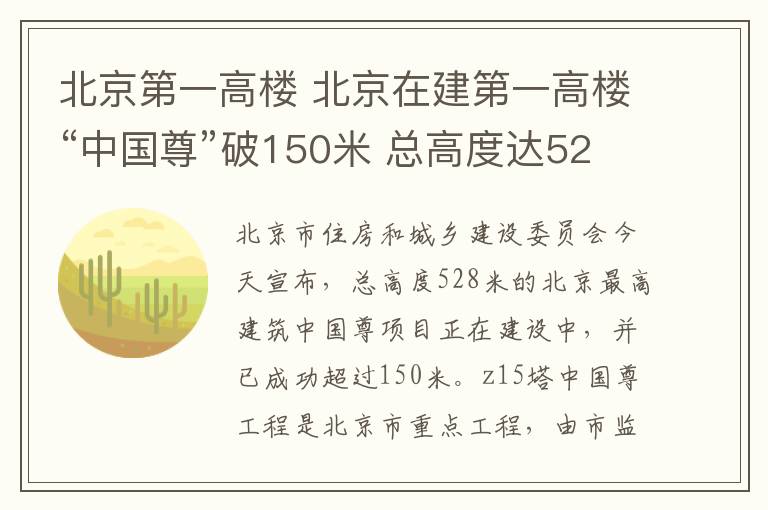 北京第一高楼 北京在建第一高楼“中国尊”破150米 总高度达52

北京市住房和城乡建设委员会今天宣布，总高度528米的北京最高建筑中国尊项目正在建设中，并已成功超过150米。z15塔中国尊工程是北京市重点工程，由市监